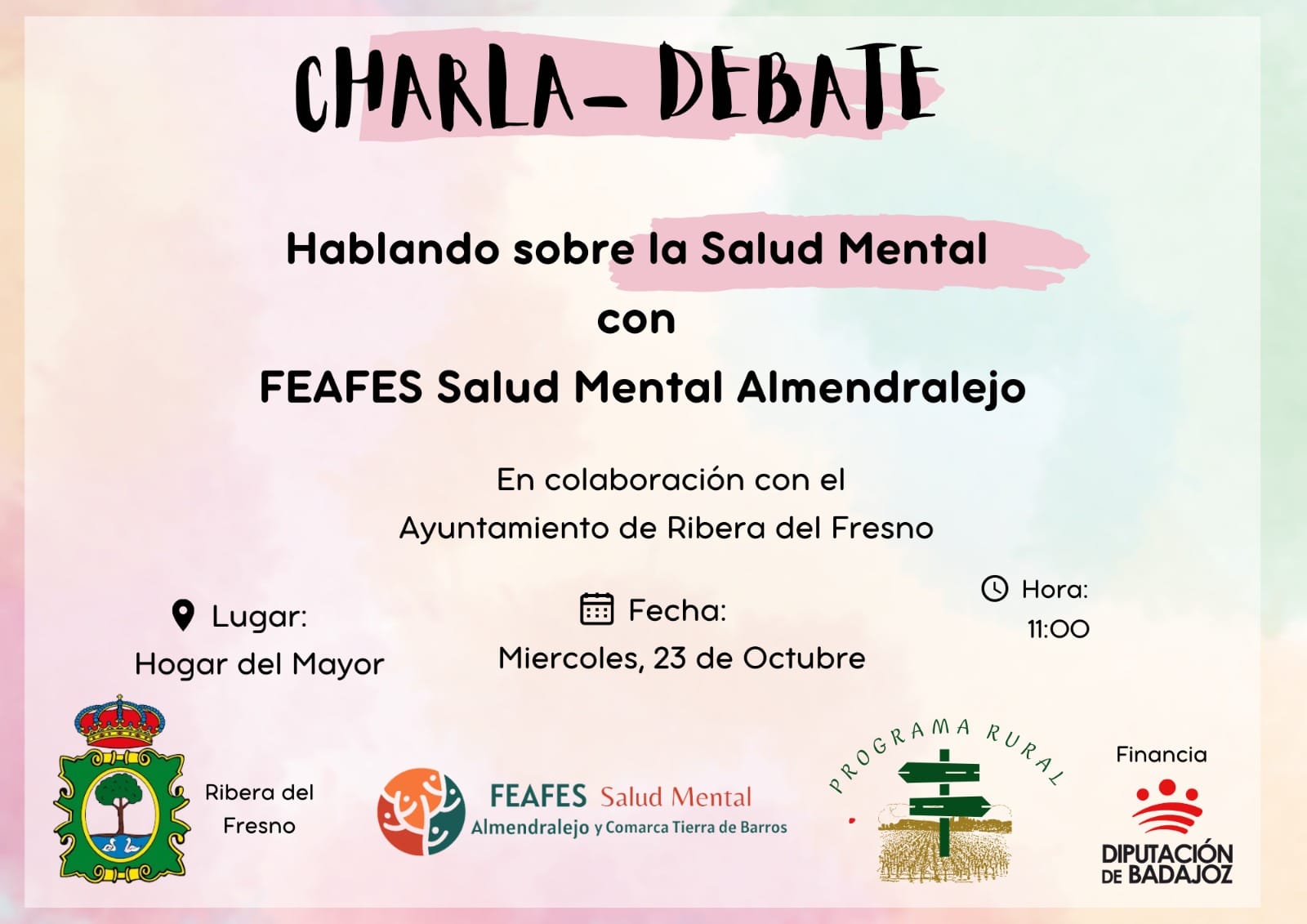 CHARLA- DEBATE

Hablando sobre la Salud Mental
con
FEAFES Salud Mental Almendralejo

En colaboración con el
Ayuntamiento de Ribera del Fresno

Lugar:
Hogar del Mayor

Fecha:
Miercoles, 23 de Octubre

Hora:
11:00

Ribera del
Fresno

FEAFES Salud Mental
Almendralejo y Comarca Tierra de Barros

PROGRAMA RURAL

Financia

DIPUTACIÓN
DE BADAJOZ